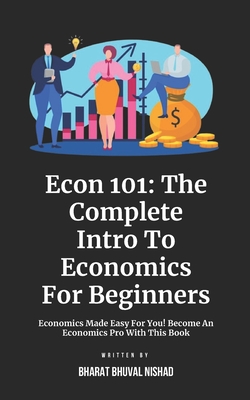 $

Econ 101: The Complete Intro To Economics For Beginners

Economics Made Easy For You! Become An Economics Pro With This Book

WRITTEN BY

BHARAT BHUVAL NISHAD